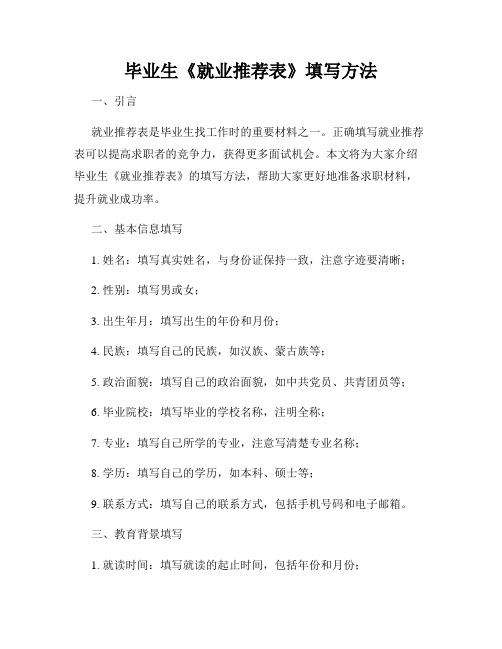 毕业生《就业推荐表》填写方法

一、引言

就业推荐表是毕业生找工作时的重要材料之一。正确填写就业推荐表可以提高求职者的竞争力，获得更多面试机会。本文将为大家介绍毕业生《就业推荐表》的填写方法，帮助大家更好地准备求职材料，提升就业成功率。

二、基本信息填写

1. 姓名：填写真实姓名，与身份证保持一致，注意字迹要清晰；

2. 性别：填写男或女；

3. 出生年月：填写出生的年份和月份；

4. 民族：填写自己的民族，如汉族、蒙古族等；

5. 政治面貌：填写自己的政治面貌，如中共党员、共青团员等；

6. 毕业院校：填写毕业的学校名称，注明全称；

7. 专业：填写自己所学的专业，注意写清楚专业名称；

8. 学历：填写自己的学历，如本科、硕士等；

9. 联系方式：填写自己的联系方式，包括手机号码和电子邮箱。

三、教育背景填写

1. 就读时间：填写就读的起止时间，包括年份和月份；